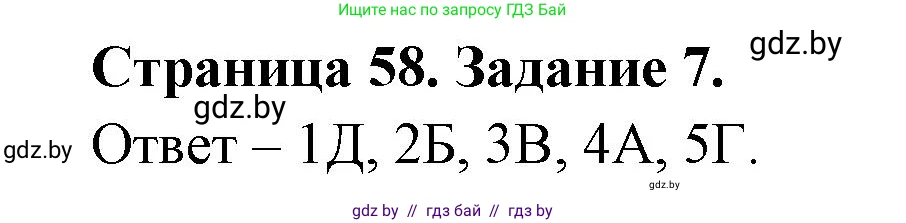 Ищите нас по запросу ГДЗ Бай

gdz.by

Страница 58. Задание 7.

gdz.by

gdz.by

Ответ – 1Д, 2Б, 3В, 4А, 5Г.

gdz.by

gdz by // гдз бай // гдз by